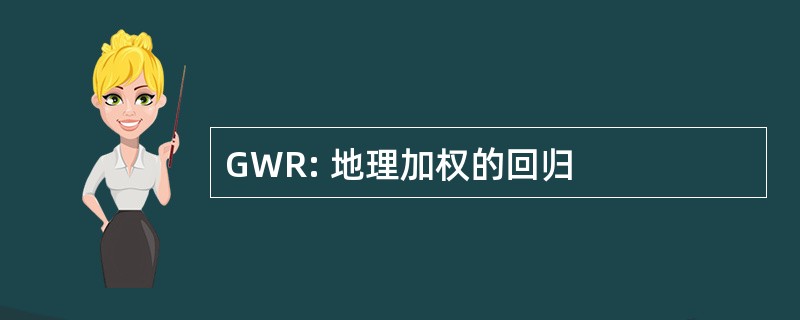 GWR: 地理加权的回归